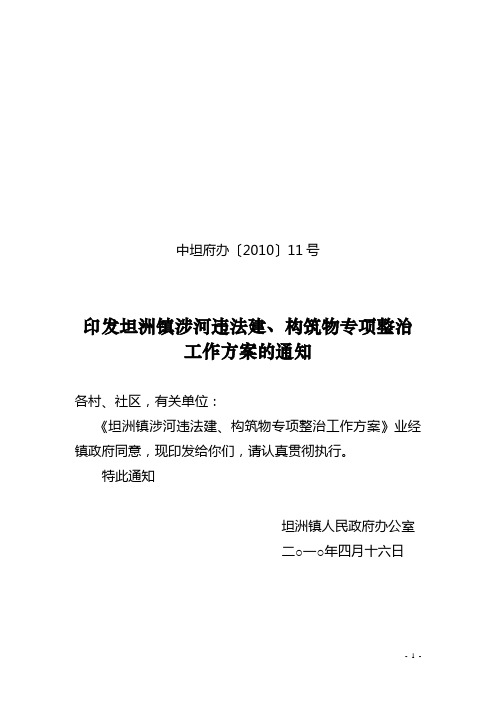 中坦府办〔2010〕11号

印发坦洲镇涉河违法建、构筑物专项整治工作方案的通知

各村、社区，有关单位：

《坦洲镇涉河违法建、构筑物专项整治工作方案》业经镇政府同意，现印发给你们，请认真贯彻执行。

特此通知

坦洲镇人民政府办公室

二○一○年四月十六日

- 1 -